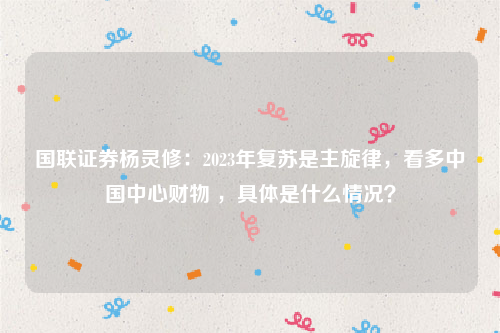 国联证券杨灵修：2023年复苏是主旋律，看多中国中心财物 ，具体是什么情况？